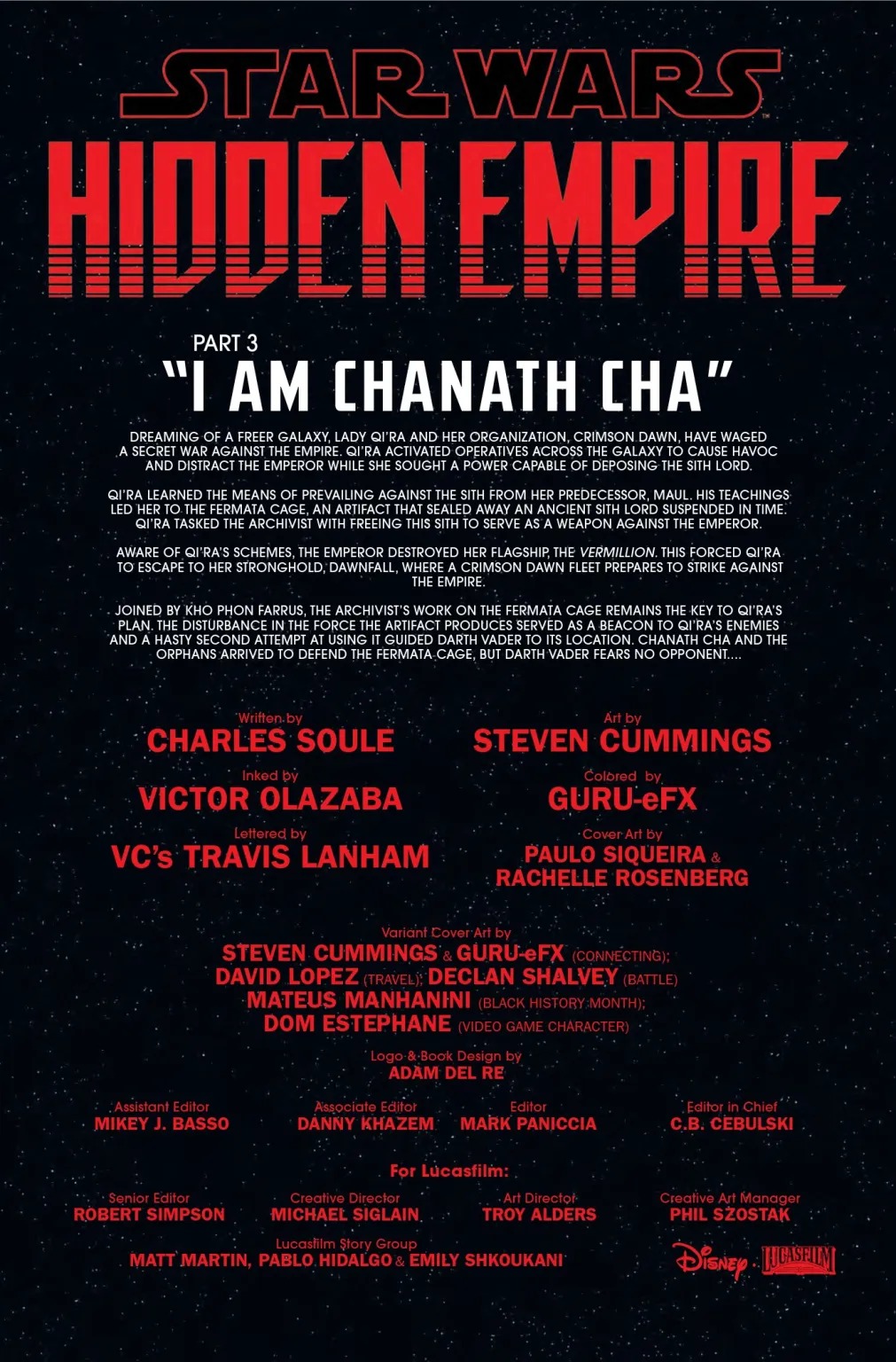 STAR WARS

HIDDEN EMPIRE

PART 3

"I AM CHANATH CHA"

DREAMING OF A FREER GALAXY, LADY QI'RA AND HER ORGANIZATION, CRIMSON DAWN, HAVE WAGED A SECRET WAR AGAINST THE EMPIRE. QI'RA ACTIVATED OPERATIVES ACROSS THE GALAXY TO CAUSE HAVOC AND DISTRACT THE EMPEROR WHILE SHE SOUGHT A POWER CAPABLE OF DEPOSING THE SITH LORD.

QI'RA LEARNED THE MEANS OF PREVAILING AGAINST THE SITH FROM HER PREDECESSOR, MAUL. HIS TEACHINGS LED HER TO THE FERMATA CAGE, AN ARTIFACT THAT SEALED AWAY AN ANCIENT SITH LORD SUSPENDED IN TIME. QI'RA TASKED THE ARCHIVIST WITH FREEING THIS SITH TO SERVE AS A WEAPON AGAINST THE EMPEROR.

AWARE OF QI'RA'S SCHEMES, THE EMPEROR DESTROYED HER FLAGSHIP, THE VERMILLION. THIS FORCED QI'RA TO ESCAPE TO HER STRONGHOLD, DAWNFALL, WHERE A CRIMSON DAWN FLEET PREPARES TO STRIKE AGAINST THE EMPIRE.

JOINED BY KHO PHON FARRUS, THE ARCHIVIST'S WORK ON THE FERMATA CAGE REMAINS THE KEY TO QI'RA'S PLAN. THE DISTURBANCE IN THE FORCE THE ARTIFACT PRODUCES SERVED AS A BEACON TO QI'RA'S ENEMIES AND A HASTY SECOND ATTEMPT AT USING IT GUIDED DARTH VADER TO ITS LOCATION. CHANATH CHA AND THE ORPHANS ARRIVED TO DEFEND THE FERMATA CAGE, BUT DARTH VADER FEARS NO OPPONENT....

Written by
CHARLES SOULE

Inked by
VICTOR OLAZABA

Lettered by
VC's TRAVIS LANHAM

Art by
STEVEN CUMMINGS

Colored by
GURU-eFX

Cover Art by
PAULO SIQUEIRA & RACHELLE ROSENBERG

Variant Cover Art by
STEVEN CUMMINGS & GURU-eFX (CONNECTING);
DAVID LOPEZ (TRAVEL); DECLAN SHALVEY (BATTLE)
MATEUS MANHANINI (BLACK HISTORY MONTH);
DOM ESTEPHANE (VIDEO GAME CHARACTER)

Logo & Book Design by
ADAM DEL RE

Assistant Editor
MIKEY J. BASSO

Associate Editor
DANNY KHAZEM

Editor
MARK PANICCIA

Editor in Chief
C.B. CEBULSKI

For Lucasfilm:

Senior Editor
ROBERT SIMPSON

Creative Director
MICHAEL SIGLAIN

Art Director
TROY ALDERS

Creative Art Manager
PHIL SZOSTAK

Lucasfilm Story Group
MATT MARTIN, PABLO HIDALGO & EMILY SHKOUKANI

Disney LUCASFILM